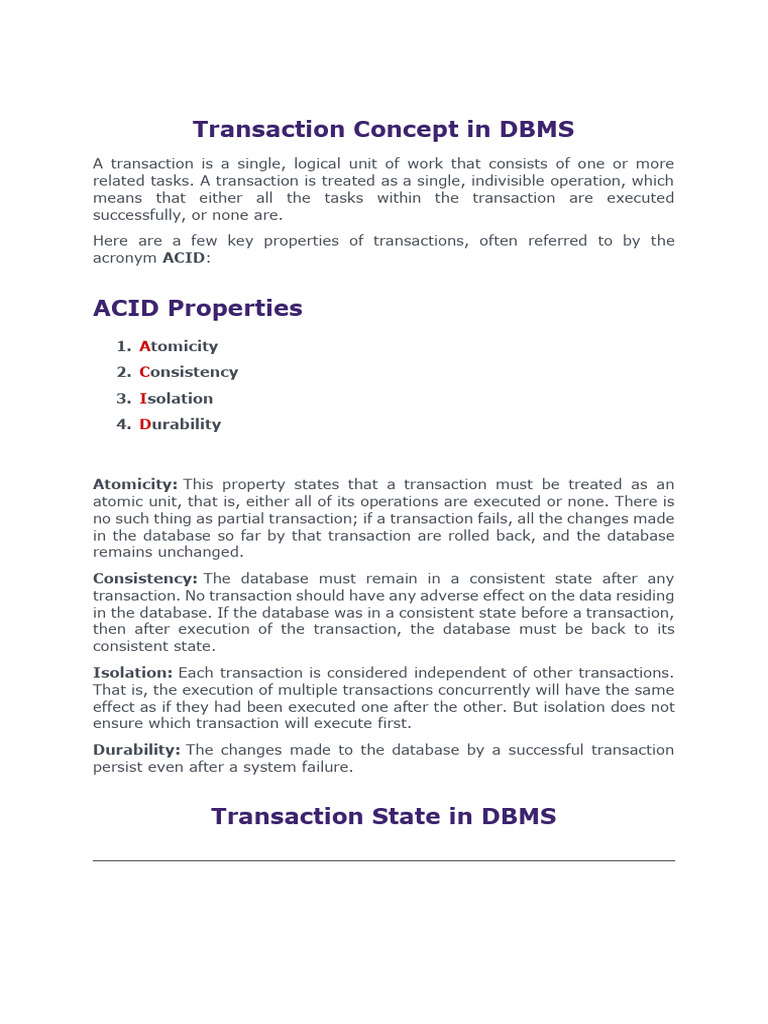 Transaction Concept in DBMS

A transaction is a single, logical unit of work that consists of one or more related tasks. A transaction is treated as a single, indivisible operation, which means that either all the tasks within the transaction are executed successfully, or none are.

Here are a few key properties of transactions, often referred to by the acronym ACID:

ACID Properties

1. Atomicity
2. Consistency
3. Isolation
4. Durability

Atomicity: This property states that a transaction must be treated as an atomic unit, that is, either all of its operations are executed or none. There is no such thing as partial transaction; if a transaction fails, all the changes made in the database so far by that transaction are rolled back, and the database remains unchanged.

Consistency: The database must remain in a consistent state after any transaction. No transaction should have any adverse effect on the data residing in the database. If the database was in a consistent state before a transaction, then after execution of the transaction, the database must be back to its consistent state.

Isolation: Each transaction is considered independent of other transactions. That is, the execution of multiple transactions concurrently will have the same effect as if they had been executed one after the other. But isolation does not ensure which transaction will execute first.

Durability: The changes made to the database by a successful transaction persist even after a system failure.

Transaction State in DBMS